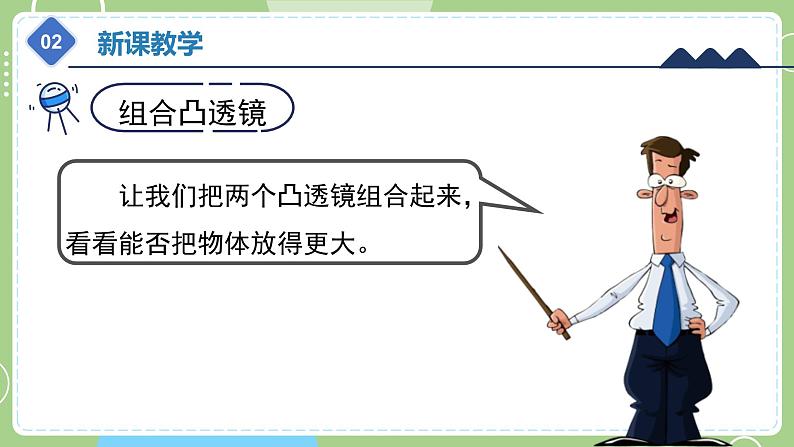 02 新课教学

组合凸透镜

让我们把两个凸透镜组合起来，看看能否把物体放得更大。